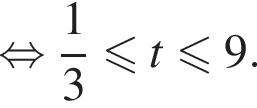 $\Leftrightarrow \frac{1}{3} \leqslant t \leqslant 9.$